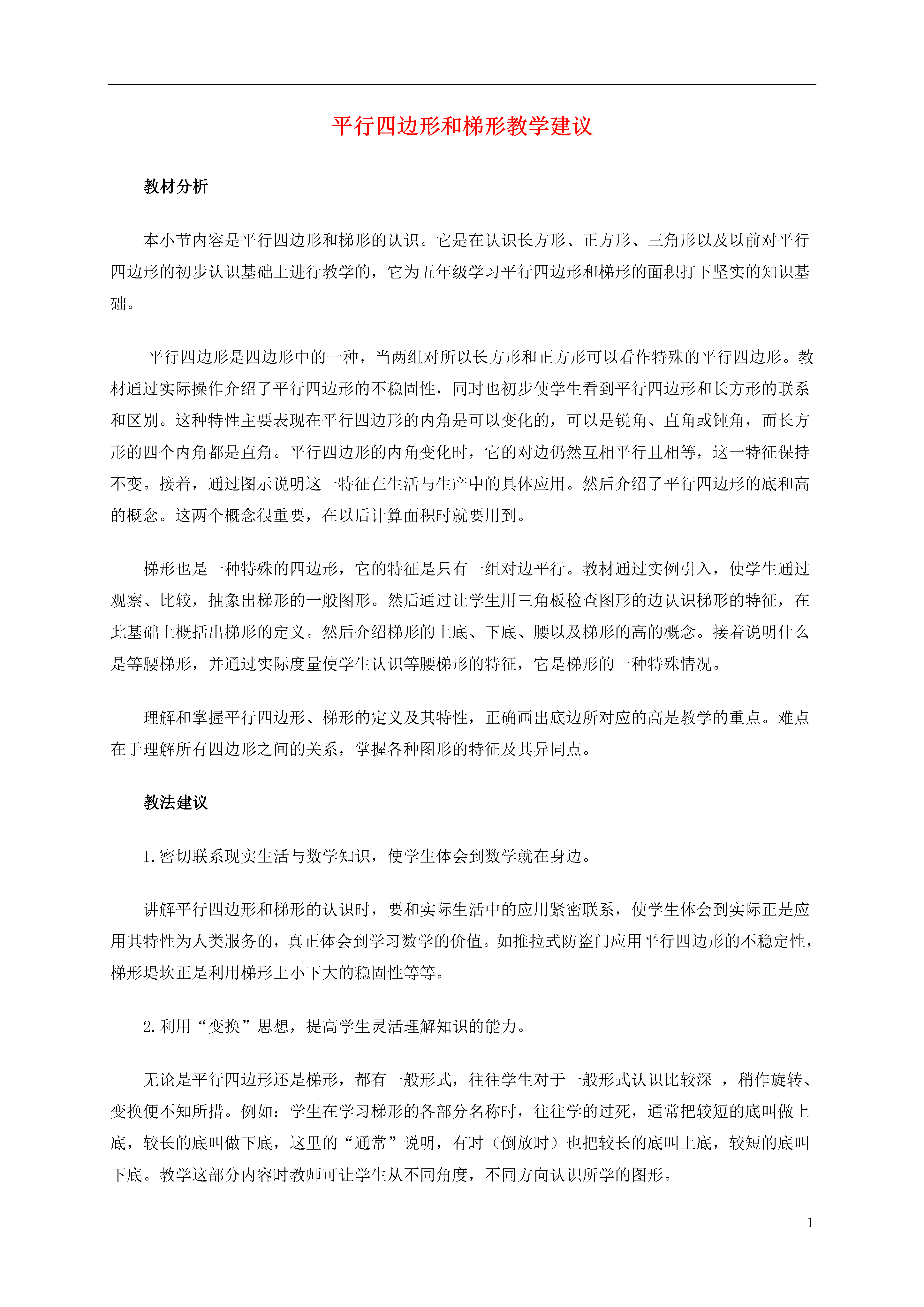 平行四边形和梯形教学建议

教材分析

本小节内容是平行四边形和梯形的认识。它是在认识长方形、正方形、三角形以及以前对平行四边形的初步认识基础上进行教学的，它为五年级学习平行四边形和梯形的面积打下坚实的知识基础。

平行四边形是四边形中的一种，当两组对所以长方形和正方形可以看作特殊的平行四边形。教材通过实际操作介绍了平行四边形的不稳固性，同时也初步使学生看到平行四边形和长方形的联系和区别。这种特性主要表现在平行四边形的内角是可以变化的，可以是锐角、直角或钝角，而长方形的四个内角都是直角。平行四边形的内角变化时，它的对边仍然互相平行且相等，这一特征保持不变。接着，通过图示说明这一特征在生活与生产中的具体应用。然后介绍了平行四边形的底和高的概念。这两个概念很重要，在以后计算面积时就要用到。

梯形也是一种特殊的四边形，它的特征是只有一组对边平行。教材通过实例引入，使学生通过观察、比较，抽象出梯形的一般图形。然后通过让学生用三角板检查图形的边认识梯形的特征，在此基础上概括出梯形的定义。然后介绍梯形的上底、下底、腰以及梯形的高的概念。接着说明什么是等腰梯形，并通过实际度量使学生认识等腰梯形的特征，它是梯形的一种特殊情况。

理解和掌握平行四边形、梯形的定义及其特性，正确画出底边所对应的高是教学的重点。难点在于理解所有四边形之间的关系，掌握各种图形的特征及其异同点。

教法建议

1.密切联系现实生活与数学知识，使学生体会到数学就在身边。

讲解平行四边形和梯形的认识时，要和实际生活中的应用紧密联系，使学生体会到实际正是应用其特性为人类服务的，真正体会到学习数学的价值。如推拉式防盗门应用平行四边形的不稳定性，梯形堤坎正是利用梯形上小下大的稳固性等等。

2.利用“变换”思想，提高学生灵活理解知识的能力。

无论是平行四边形还是梯形，都有一般形式，往往学生对于一般形式认识比较深 ，稍作旋转、变换便不知所措。例如：学生在学习梯形的各部分名称时，往往学的过死，通常把较短的底叫做上底，较长的底叫做下底，这里的“通常”说明，有时（倒放时）也把较长的底叫上底，较短的底叫下底。教学这部分内容时教师可让学生从不同角度，不同方向认识所学的图形。

1